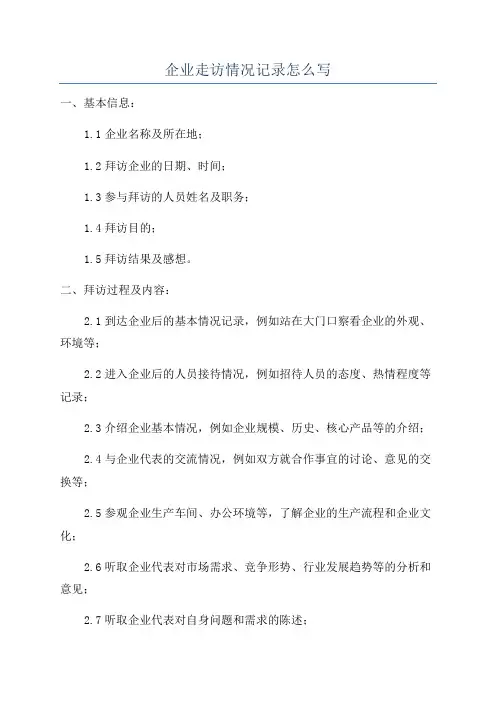 企业走访情况记录怎么写

一、基本信息：

1.1 企业名称及所在地；

1.2 拜访企业的日期、时间；

1.3 参与拜访的人员姓名及职务；

1.4 拜访目的；

1.5 拜访结果及感想。

二、拜访过程及内容：

2.1 到达企业后的基本情况记录，例如站在大门口察看企业的外观、环境等；

2.2 进入企业后的人员接待情况，例如招待人员的态度、热情程度等记录；

2.3 介绍企业基本情况，例如企业规模、历史、核心产品等的介绍；

2.4 与企业代表的交流情况，例如双方就合作事宜的讨论、意见的交换等；

2.5 参观企业生产车间、办公环境等，了解企业的生产流程和企业文化；

2.6 听取企业代表对市场需求、竞争形势、行业发展趋势等的分析和意见；

2.7 听取企业代表对自身问题和需求的陈述；